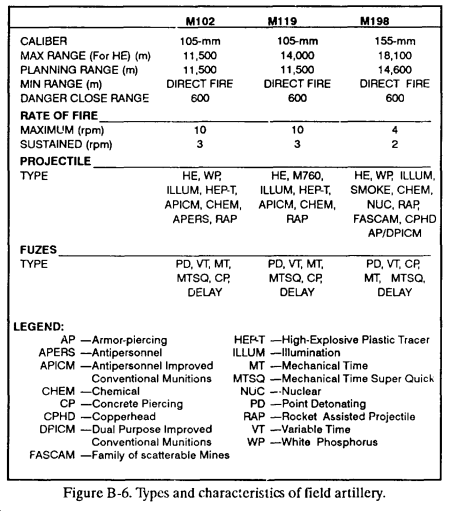 | | M102 | M119 | M198 |
|---|---|---|---|
| CALIBER | 105-mm | 105-mm | 155-mm |
| MAX RANGE (For HE) (m) | 11,500 | 14,000 | 18,100 |
| PLANNING RANGE (m) | 11,500 | 11,500 | 14,600 |
| MIN RANGE (m) | DIRECT FIRE | DIRECT FIRE | DIRECT FIRE |
| DANGER CLOSE RANGE | 600 | 600 | 600 |
| **RATE OF FIRE** | | | |
| MAXIMUM (rpm) | 10 | 10 | 4 |
| SUSTAINED (rpm) | 3 | 3 | 2 |
| **PROJECTILE** | | | |
| TYPE | HE, WP, ILLUM, HEP-T, APICM, CHEM, APERS, RAP | HE, M760, ILLUM, HEP-T, APICM, CHEM, RAP | HE, WP, ILLUM, SMOKE, CHEM, NUC, RAP, FASCAM, CPHD AP/DPICM |
| **FUZES** | | | |
| TYPE | PD, VT, MT, MTSQ, CP, DELAY | PD, VT, MT, MTSQ, CP, DELAY | PD, VT, CP, MT, MTSQ, DELAY |

LEGEND:
AP —Armor-piercing
APERS —Antipersonnel
APICM —Antipersonnel Improved Conventional Munitions
CHEM —Chemical
CP —Concrete Piercing
CPHD —Copperhead
DPICM —Dual Purpose Improved Conventional Munitions
FASCAM —Family of scatterable Mines

HEP-T —High-Explosive Plastic Tracer
ILLUM —Illumination
MT —Mechanical Time
MTSQ —Mechanical Time Super Quick
NUC —Nuclear
PD —Point Detonating
RAP —Rocket Assisted Projectile
VT —Variable Time
WP —White Phosphorus

Figure B-6. Types and characteristics of field artillery.